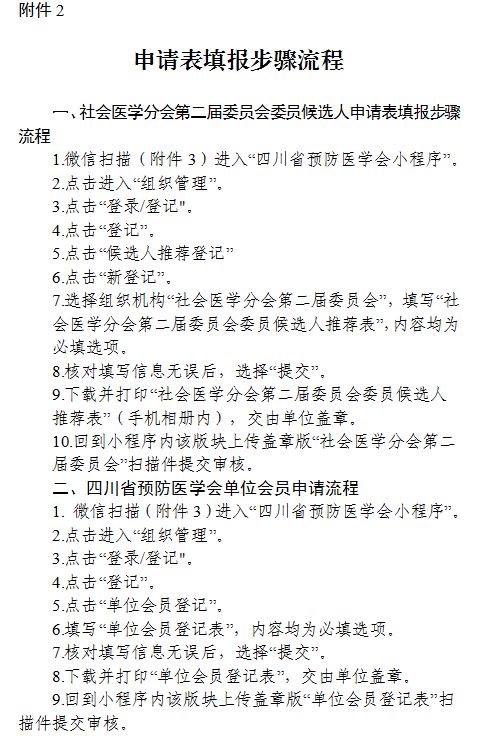 附件 2

申请表填报步骤流程

一、社会医学分会第二届委员会委员候选人申请表填报步骤流程

1.微信扫描（附件 3）进入“四川省预防医学会小程序”。

2.点击进入“组织管理”。

3.点击“登录/登记"。

4.点击“登记”。

5.点击“候选人推荐登记”

6.点击“新登记”。

7.选择组织机构“社会医学分会第二届委员会”，填写“社会医学分会第二届委员会委员候选人推荐表”，内容均为必填选项。

8.核对填写信息无误后，选择“提交”。

9.下载并打印“社会医学分会第二届委员会委员候选人推荐表”（手机相册内），交由单位盖章。

10.回到小程序内该版块上传盖章版“社会医学分会第二届委员会”扫描件提交审核。

二、四川省预防医学会单位会员申请流程

1. 微信扫描（附件 3）进入“四川省预防医学会小程序”。

2.点击进入“组织管理”。

3.点击“登录/登记"。

4.点击“登记”。

5.点击“单位会员登记”。

6.填写“单位会员登记表”，内容均为必填选项。

7.核对填写信息无误后，选择“提交”。

8.下载并打印“单位会员登记表”，交由单位盖章。

9.回到小程序内该版块上传盖章版“单位会员登记表”扫描件提交审核。